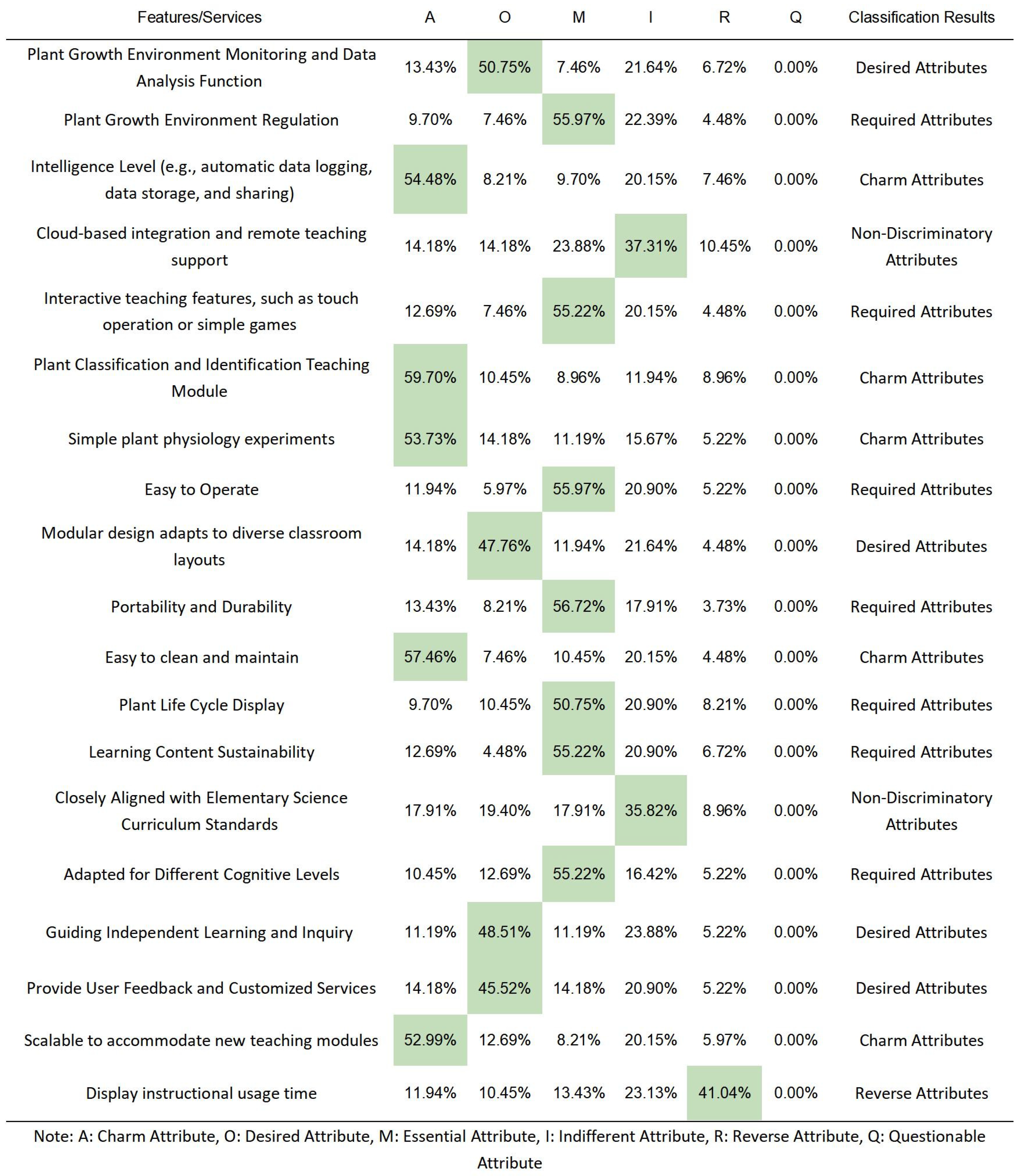 | Features/Services | A | O | M | I | R | Q | Classification Results |
|---|---|---|---|---|---|---|---|
| Plant Growth Environment Monitoring and Data Analysis Function | 13.43% | 50.75% | 7.46% | 21.64% | 6.72% | 0.00% | Desired Attributes |
| Plant Growth Environment Regulation | 9.70% | 7.46% | 55.97% | 22.39% | 4.48% | 0.00% | Required Attributes |
| Intelligence Level (e.g., automatic data logging, data storage, and sharing) | 54.48% | 8.21% | 9.70% | 20.15% | 7.46% | 0.00% | Charm Attributes |
| Cloud-based integration and remote teaching support | 14.18% | 14.18% | 23.88% | 37.31% | 10.45% | 0.00% | Non-Discriminatory Attributes |
| Interactive teaching features, such as touch operation or simple games | 12.69% | 7.46% | 55.22% | 20.15% | 4.48% | 0.00% | Required Attributes |
| Plant Classification and Identification Teaching Module | 59.70% | 10.45% | 8.96% | 11.94% | 8.96% | 0.00% | Charm Attributes |
| Simple plant physiology experiments | 53.73% | 14.18% | 11.19% | 15.67% | 5.22% | 0.00% | Charm Attributes |
| Easy to Operate | 11.94% | 5.97% | 55.97% | 20.90% | 5.22% | 0.00% | Required Attributes |
| Modular design adapts to diverse classroom layouts | 14.18% | 47.76% | 11.94% | 21.64% | 4.48% | 0.00% | Desired Attributes |
| Portability and Durability | 13.43% | 8.21% | 56.72% | 17.91% | 3.73% | 0.00% | Required Attributes |
| Easy to clean and maintain | 57.46% | 7.46% | 10.45% | 20.15% | 4.48% | 0.00% | Charm Attributes |
| Plant Life Cycle Display | 9.70% | 10.45% | 50.75% | 20.90% | 8.21% | 0.00% | Required Attributes |
| Learning Content Sustainability | 12.69% | 4.48% | 55.22% | 20.90% | 6.72% | 0.00% | Required Attributes |
| Closely Aligned with Elementary Science Curriculum Standards | 17.91% | 19.40% | 17.91% | 35.82% | 8.96% | 0.00% | Non-Discriminatory Attributes |
| Adapted for Different Cognitive Levels | 10.45% | 12.69% | 55.22% | 16.42% | 5.22% | 0.00% | Required Attributes |
| Guiding Independent Learning and Inquiry | 11.19% | 48.51% | 11.19% | 23.88% | 5.22% | 0.00% | Desired Attributes |
| Provide User Feedback and Customized Services | 14.18% | 45.52% | 14.18% | 20.90% | 5.22% | 0.00% | Desired Attributes |
| Scalable to accommodate new teaching modules | 52.99% | 12.69% | 8.21% | 20.15% | 5.97% | 0.00% | Charm Attributes |
| Display instructional usage time | 11.94% | 10.45% | 13.43% | 23.13% | 41.04% | 0.00% | Reverse Attributes |

Note: A: Charm Attribute, O: Desired Attribute, M: Essential Attribute, I: Indifferent Attribute, R: Reverse Attribute, Q: Questionable Attribute